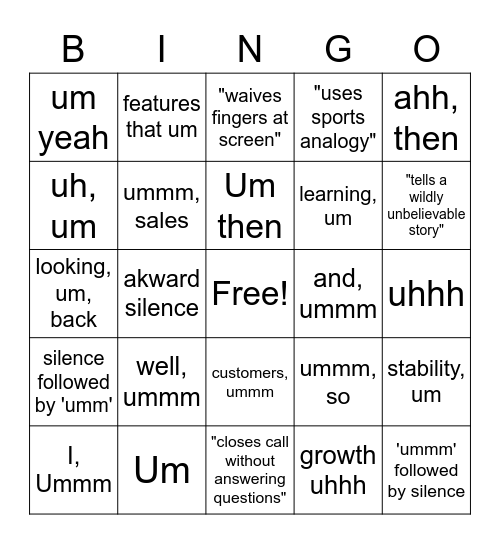 | B | I | N | G | O |
|---|---|---|---|---|
| um yeah | features that um | "waives fingers at screen" | "uses sports analogy" | ahh, then |
| uh, um | ummm, sales | Um then | learning, um | "tells a wildly unbelievable story" |
| looking, um, back | akward silence | Free! | and, ummm | uhhh |
| silence followed by 'umm' | well, ummm | customers, ummm | ummm, so | stability, um |
| I, Ummm | Um | "closes call without answering questions" | growth uhhh | 'ummm' followed by silence |